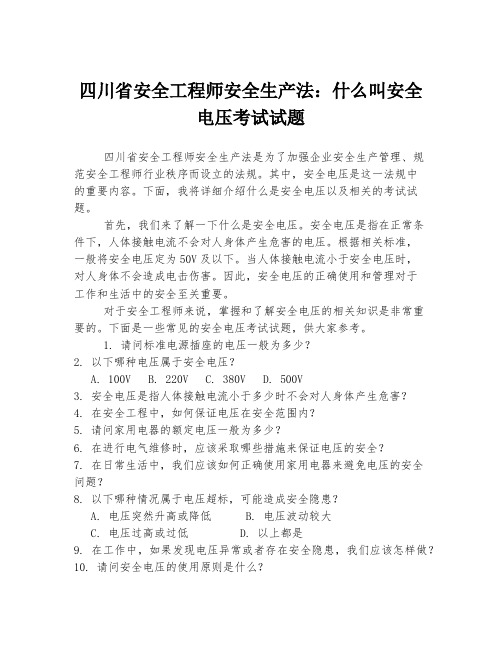 四川省安全工程师安全生产法：什么叫安全电压考试试题

四川省安全工程师安全生产法是为了加强企业安全生产管理、规范安全工程师行业秩序而设立的法规。其中，安全电压是这一法规中的重要内容。下面，我将详细介绍什么是安全电压以及相关的考试试题。

首先，我们来了解一下什么是安全电压。安全电压是指在正常条件下，人体接触电流不会对人身体产生危害的电压。根据相关标准，一般将安全电压定为50V及以下。当人体接触电流小于安全电压时，对人身体不会造成电击伤害。因此，安全电压的正确使用和管理对于工作和生活中的安全至关重要。

对于安全工程师来说，掌握和了解安全电压的相关知识是非常重要的。下面是一些常见的安全电压考试试题，供大家参考。

1. 请问标准电源插座的电压一般为多少？
2. 以下哪种电压属于安全电压？
A. 100V B. 220V C. 380V D. 500V
3. 安全电压是指人体接触电流小于多少时不会对人身体产生危害？
4. 在安全工程中，如何保证电压在安全范围内？
5. 请问家用电器的额定电压一般为多少？
6. 在进行电气维修时，应该采取哪些措施来保证电压的安全？
7. 在日常生活中，我们应该如何正确使用家用电器来避免电压的安全问题？
8. 以下哪种情况属于电压超标，可能造成安全隐患？
A. 电压突然升高或降低 B. 电压波动较大
C. 电压过高或过低 D. 以上都是
9. 在工作中，如果发现电压异常或者存在安全隐患，我们应该怎样做？
10. 请问安全电压的使用原则是什么？